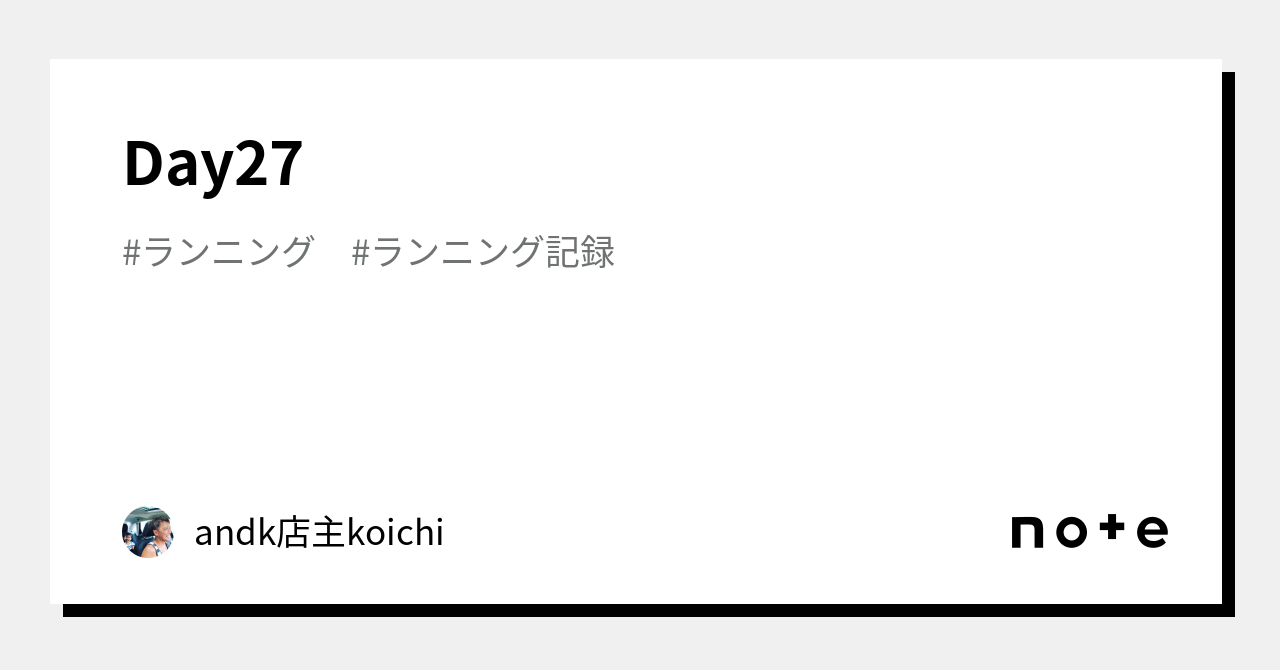 Day27

#ランニング　#ランニング記録

andk店主koichi

note